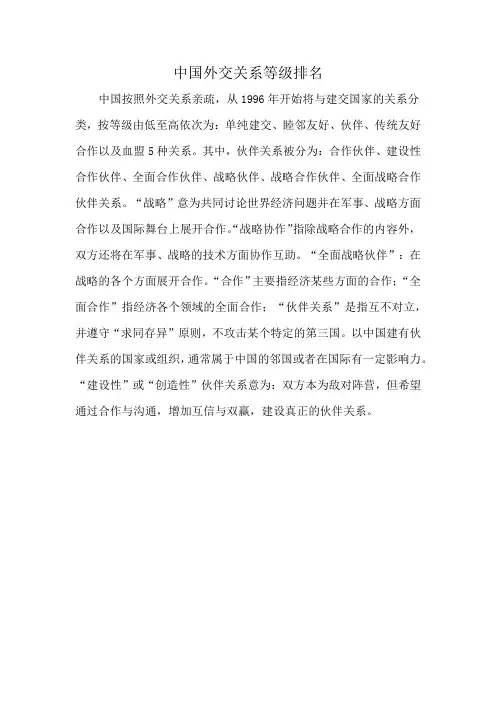 中国外交关系等级排名

中国按照外交关系亲疏，从 1996 年开始将与建交国家的关系分类，按等级由低至高依次为：单纯建交、睦邻友好、伙伴、传统友好合作以及血盟 5 种关系。其中，伙伴关系被分为：合作伙伴、建设性合作伙伴、全面合作伙伴、战略伙伴、战略合作伙伴、全面战略合作伙伴关系。“战略”意为共同讨论世界经济问题并在军事、战略方面合作以及国际舞台上展开合作。“战略协作”指除战略合作的内容外，双方还将在军事、战略的技术方面协作互助。“全面战略伙伴”：在战略的各个方面展开合作。“合作”主要指经济某些方面的合作；“全面合作”指经济各个领域的全面合作；“伙伴关系”是指互不对立，并遵守“求同存异”原则，不攻击某个特定的第三国。以中国建有伙伴关系的国家或组织，通常属于中国的邻国或者在国际有一定影响力。“建设性”或“创造性”伙伴关系意为：双方本为敌对阵营，但希望通过合作与沟通，增加互信与双赢，建设真正的伙伴关系。